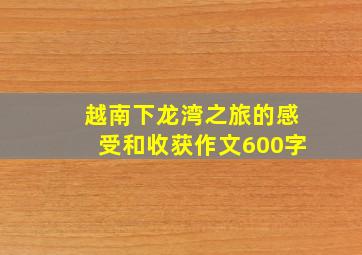 越南下龙湾之旅的感受和收获作文600字